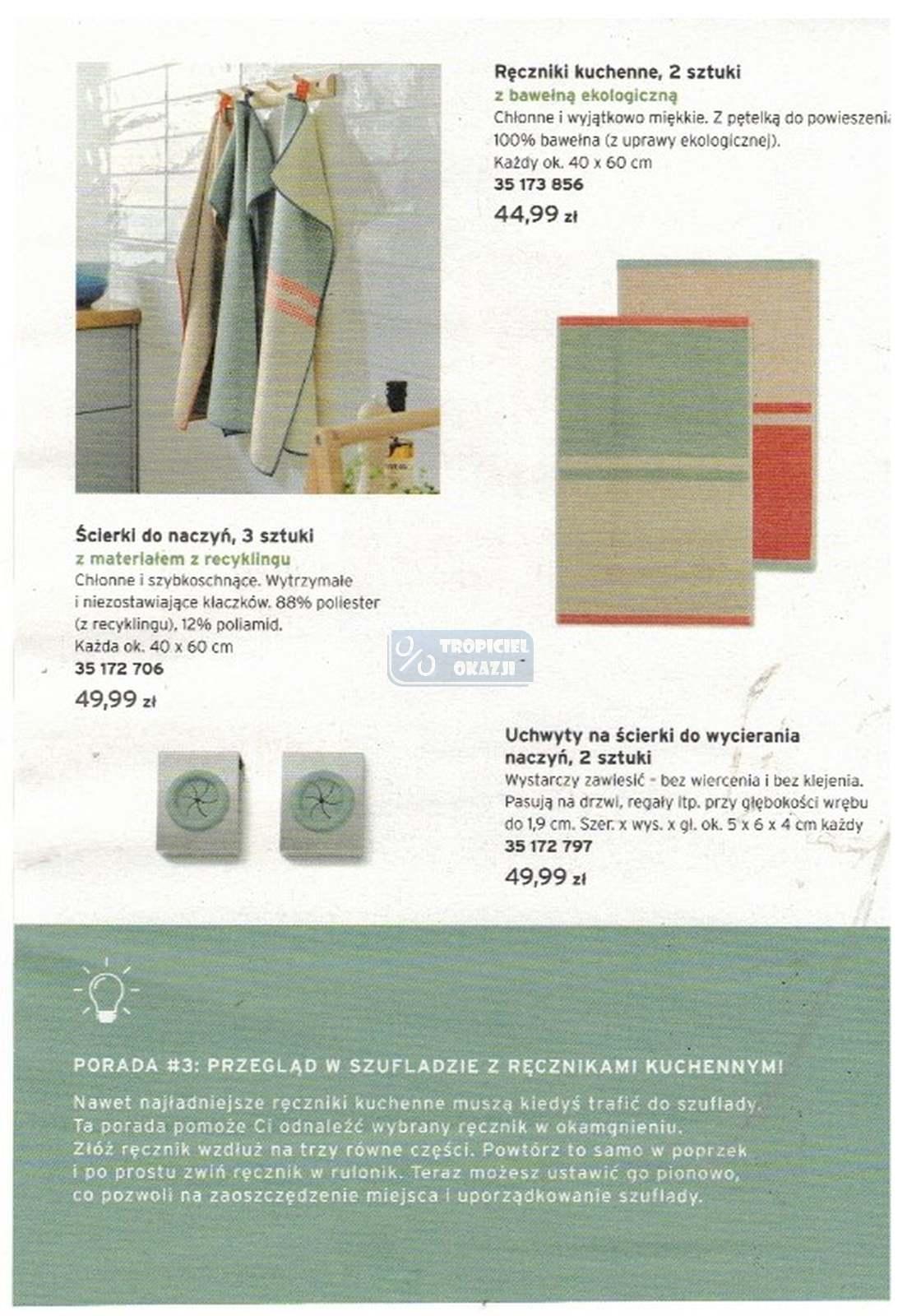 Ręczniki kuchenne, 2 sztuki
z bawełną ekologiczną
Chłonne i wyjątkowo miękkie. Z pętelką do powieszenia
100% bawełna (z uprawy ekologicznej).
Każdy ok. 40 x 60 cm
35 173 856
44,99 zł

Ścierki do naczyń, 3 sztuki
z materiałem z recyklingu
Chłonne i szybkoschnące. Wytrzymałe i niezostawiające kłaczków. 88% poliester (z recyklingu), 12% poliamid.
Każda ok. 40 x 60 cm
35 172 706
49,99 zł

TROPICIEL OKAZJI

Uchwyty na ścierki do wycierania naczyń, 2 sztuki
Wystarczy zawiesić - bez wiercenia i bez klejenia. Pasują na drzwi, regały itp. przy głębokości wrębu do 1,9 cm. Szer. x wys. x gł. ok. 5 x 6 x 4 cm każdy
35 172 797
49,99 zł

PORADA #3: PRZEGLĄD W SZUFLADZIE Z RĘCZNIKAMI KUCHENNYMI

Nawet najładniejsze ręczniki kuchenne muszą kiedyś trafić do szuflady. Ta porada pomoże Ci odnaleźć wybrany ręcznik w okamgnieniu. Złóż ręcznik wzdłuż na trzy równe części. Powtórz to samo w poprzek i po prostu zwiń ręcznik w rulonik. Teraz możesz ustawić go pionowo, co pozwoli na zaoszczędzenie miejsca i uporządkowanie szuflady.